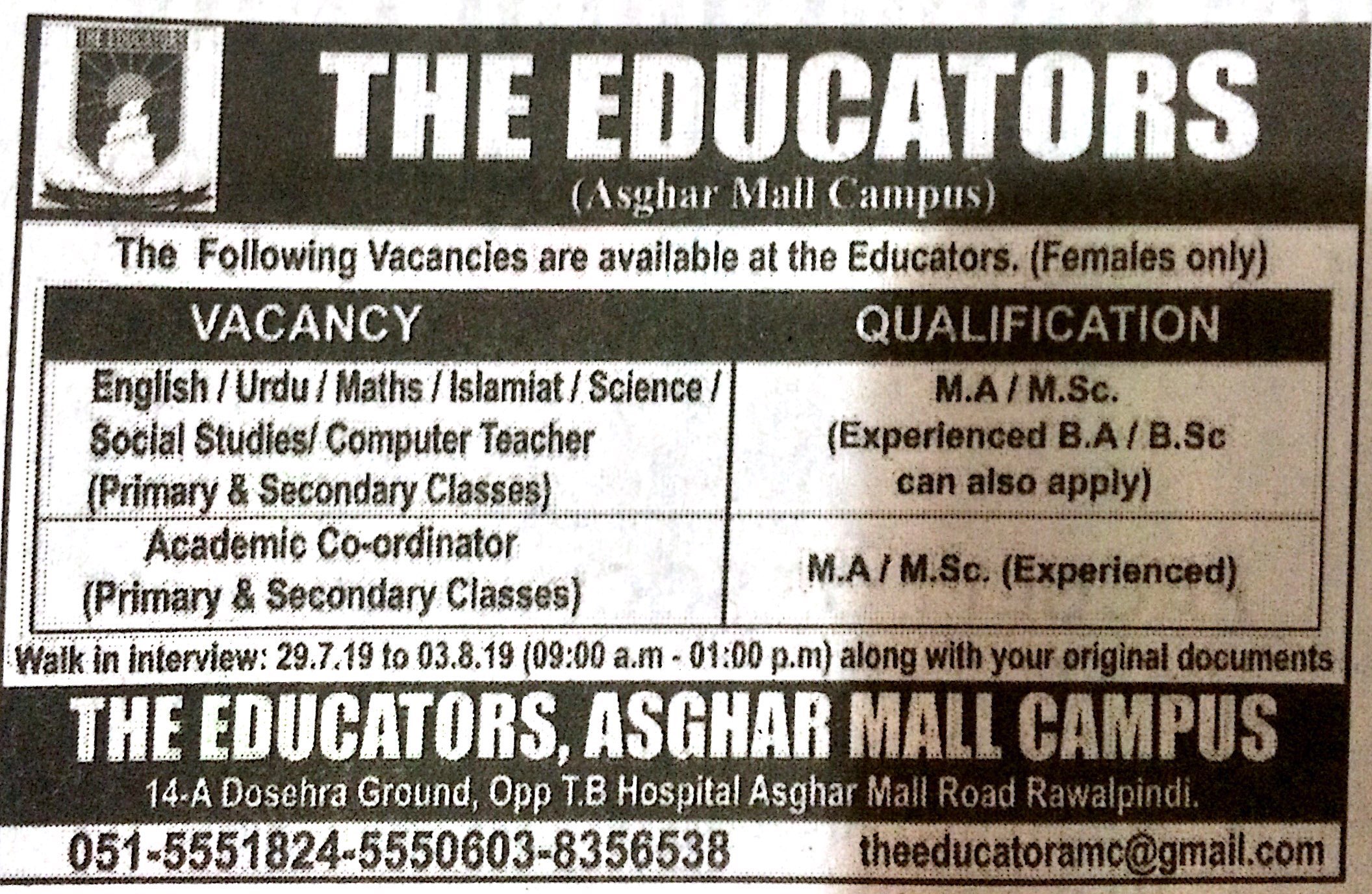 THE EDUCATORS
(Asghar Mall Campus)

The Following Vacancies are available at the Educators. (Females only)

| VACANCY | QUALIFICATION |
|---|---|
| English / Urdu / Maths / Islamiat / Science / Social Studies/ Computer Teacher (Primary & Secondary Classes) | M.A / M.Sc. (Experienced B.A / B.Sc can also apply) |
| Academic Co-ordinator (Primary & Secondary Classes) | M.A / M.Sc. (Experienced) |

Walk in interview: 29.7.19 to 03.8.19 (09:00 a.m - 01:00 p.m) along with your original documents

THE EDUCATORS, ASGHAR MALL CAMPUS
14-A Dosehra Ground, Opp T.B Hospital Asghar Mall Road Rawalpindi.
051-5551824-5550603-8356538 theeducatoramc@gmail.com